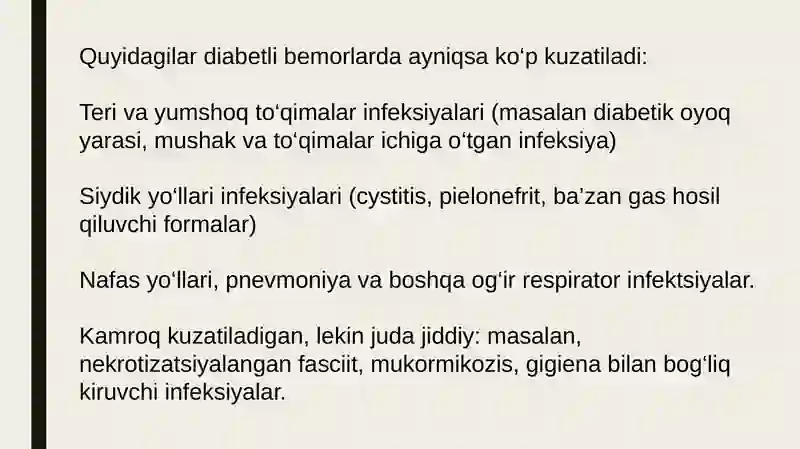 Quyidagilar diabetli bemorlarda ayniqsa ko‘p kuzatiladi:

Teri va yumshoq to‘qimalar infeksiyalari (masalan diabetik oyoq yarasi, mushak va to‘qimalar ichiga o‘tgan infeksiya)

Siydik yo‘llari infeksiyalari (cystitis, pielonefrit, ba’zan gas hosil qiluvchi formalar)

Nafas yo‘llari, pnevmoniya va boshqa og‘ir respirator infektsiyalar.

Kamroq kuzatiladigan, lekin juda jiddiy: masalan, nekrotizatsiyalangan fasciit, mukormikozis, gigiena bilan bog‘liq kiruvchi infeksiyalar.